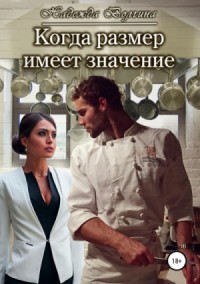 Надежда Волгина

Когда размер имеет значение

18+